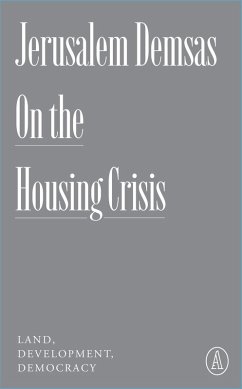 Jerusalem Demsas

On the Housing Crisis

LAND,
DEVELOPMENT,
DEMOCRACY

A